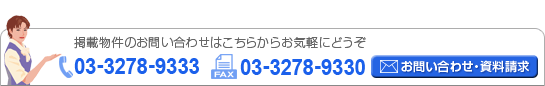 掲載物件のお問い合わせはこちらからお気軽にどうぞ

03-3278-9333

FAX

03-3278-9330

お問い合わせ・資料請求